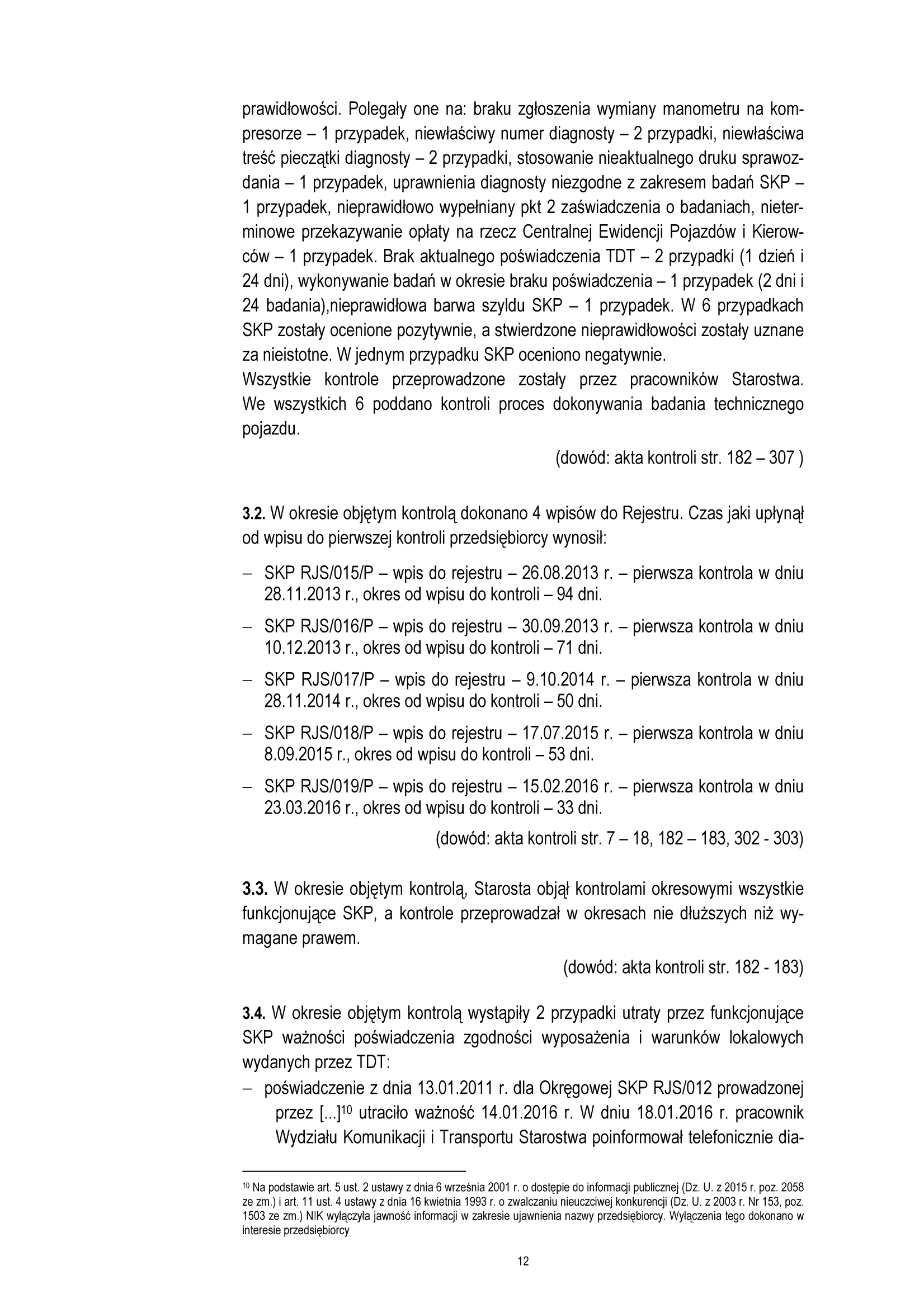 prawidłowości. Polegały one na: braku zgłoszenia wymiany manometru na kompresorze – 1 przypadek, niewłaściwy numer diagnosty – 2 przypadki, niewłaściwa treść pieczątki diagnosty – 2 przypadki, stosowanie nieaktualnego druku sprawozdania – 1 przypadek, uprawnienia diagnosty niezgodne z zakresem badań SKP – 1 przypadek, nieprawidłowo wypełniany pkt 2 zaświadczenia o badaniach, nieterminowe przekazywanie opłaty na rzecz Centralnej Ewidencji Pojazdów i Kierowców – 1 przypadek. Brak aktualnego poświadczenia TDT – 2 przypadki (1 dzień i 24 dni), wykonywanie badań w okresie braku poświadczenia – 1 przypadek (2 dni i 24 badania),nieprawidłowa barwa szyldu SKP – 1 przypadek. W 6 przypadkach SKP zostały ocenione pozytywnie, a stwierdzone nieprawidłowości zostały uznane za nieistotne. W jednym przypadku SKP oceniono negatywnie.
Wszystkie kontrole przeprowadzone zostały przez pracowników Starostwa. We wszystkich 6 poddano kontroli proces dokonywania badania technicznego pojazdu.

(dowód: akta kontroli str. 182 – 307 )

3.2. W okresie objętym kontrolą dokonano 4 wpisów do Rejestru. Czas jaki upłynął od wpisu do pierwszej kontroli przedsiębiorcy wynosił:

– SKP RJS/015/P – wpis do rejestru – 26.08.2013 r. – pierwsza kontrola w dniu 28.11.2013 r., okres od wpisu do kontroli – 94 dni.

– SKP RJS/016/P – wpis do rejestru – 30.09.2013 r. – pierwsza kontrola w dniu 10.12.2013 r., okres od wpisu do kontroli – 71 dni.

– SKP RJS/017/P – wpis do rejestru – 9.10.2014 r. – pierwsza kontrola w dniu 28.11.2014 r., okres od wpisu do kontroli – 50 dni.

– SKP RJS/018/P – wpis do rejestru – 17.07.2015 r. – pierwsza kontrola w dniu 8.09.2015 r., okres od wpisu do kontroli – 53 dni.

– SKP RJS/019/P – wpis do rejestru – 15.02.2016 r. – pierwsza kontrola w dniu 23.03.2016 r., okres od wpisu do kontroli – 33 dni.

(dowód: akta kontroli str. 7 – 18, 182 – 183, 302 - 303)

3.3. W okresie objętym kontrolą, Starosta objął kontrolami okresowymi wszystkie funkcjonujące SKP, a kontrole przeprowadzał w okresach nie dłuższych niż wymagane prawem.

(dowód: akta kontroli str. 182 - 183)

3.4. W okresie objętym kontrolą wystąpiły 2 przypadki utraty przez funkcjonujące SKP ważności poświadczenia zgodności wyposażenia i warunków lokalowych wydanych przez TDT:
– poświadczenie z dnia 13.01.2011 r. dla Okręgowej SKP RJS/012 prowadzonej przez [...]$^{10}$ utraciło ważność 14.01.2016 r. W dniu 18.01.2016 r. pracownik Wydziału Komunikacji i Transportu Starostwa poinformował telefonicznie dia-

$^{10}$ Na podstawie art. 5 ust. 2 ustawy z dnia 6 września 2001 r. o dostępie do informacji publicznej (Dz. U. z 2015 r. poz. 2058 ze zm.) i art. 11 ust. 4 ustawy z dnia 16 kwietnia 1993 r. o zwalczaniu nieuczciwej konkurencji (Dz. U. z 2003 r. Nr 153, poz. 1503 ze zm.) NIK wyłączyła jawność informacji w zakresie ujawnienia nazwy przedsiębiorcy. Wyłączenia tego dokonano w interesie przedsiębiorcy

12